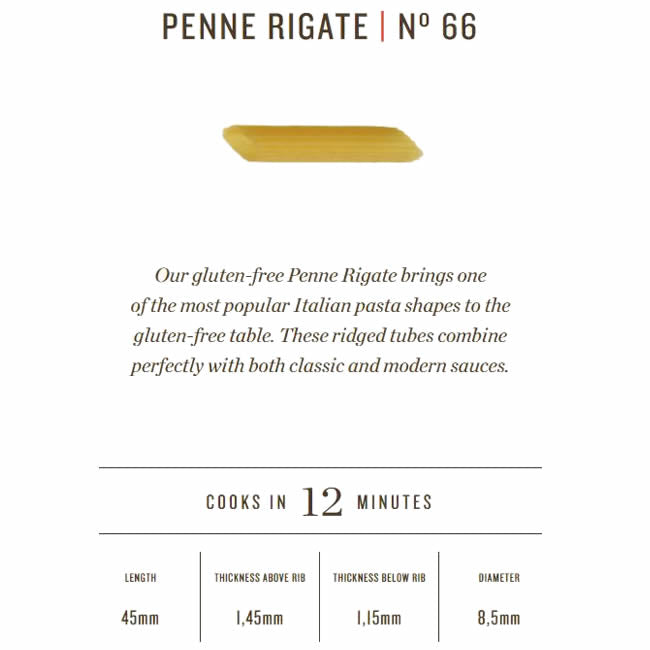 PENNE RIGATE | Nº 66

Our gluten-free Penne Rigate brings one of the most popular Italian pasta shapes to the gluten-free table. These ridged tubes combine perfectly with both classic and modern sauces.

COOKS IN 12 MINUTES

| LENGTH | THICKNESS ABOVE RIB | THICKNESS BELOW RIB | DIAMETER |
|---|---|---|---|
| 45mm | 1,45mm | 1,15mm | 8,5mm |